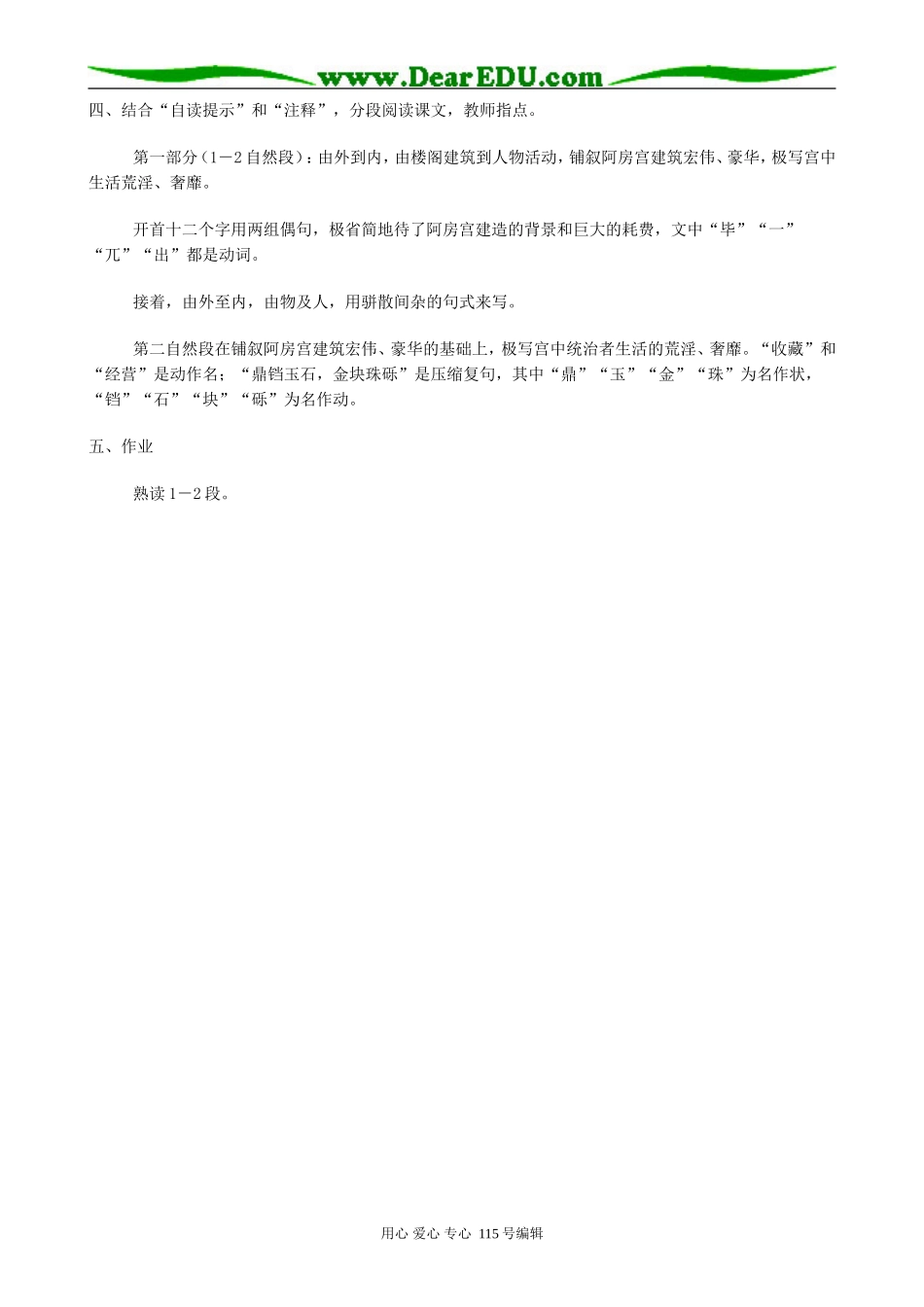 www.DearEDU.com

四、结合“自读提示”和“注释”，分段阅读课文，教师指点。

第一部分（1－2自然段）：由外到内，由楼阁建筑到人物活动，铺叙阿房宫建筑宏伟、豪华，极写宫中生活荒淫、奢靡。

开首十二个字用两组偶句，极省简地待了阿房宫建造的背景和巨大的耗费，文中“毕”“一”“兀”“出”都是动词。

接着，由外至内，由物及人，用骈散间杂的句式来写。

第二自然段在铺叙阿房宫建筑宏伟、豪华的基础上，极写宫中统治者生活的荒淫、奢靡。“收藏”和“经营”是动作名；“鼎铛玉石，金块珠砾”是压缩复句，其中“鼎”“玉”“金”“珠”为名作状，“铛”“石”“块”“砾”为名作动。

五、作业

熟读1－2段。

用心 爱心 专心 115号编辑